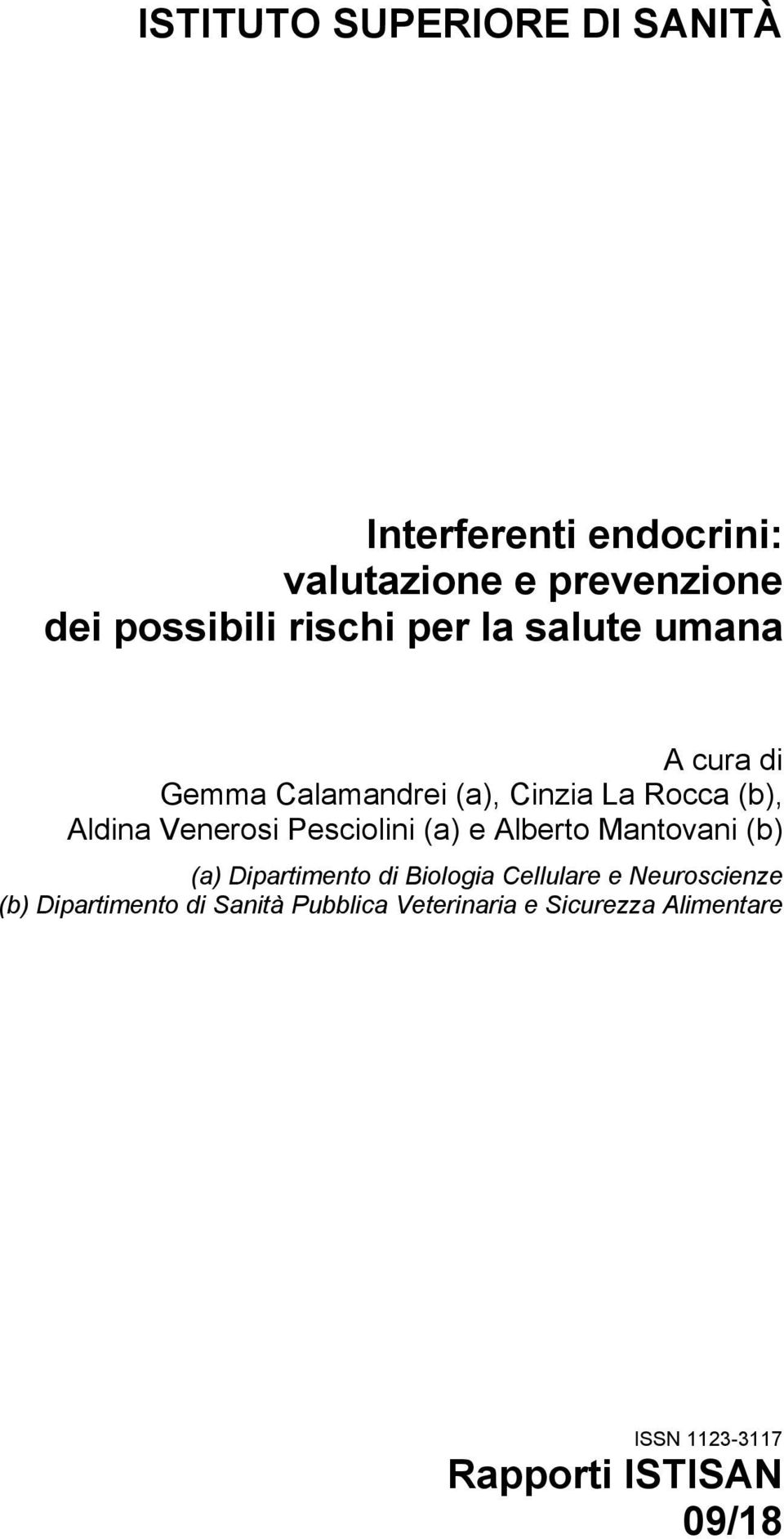 ISTITUTO SUPERIORE DI SANITÀ

Interferenti endocrini: valutazione e prevenzione dei possibili rischi per la salute umana

A cura di
Gemma Calamandrei (a), Cinzia La Rocca (b), Aldina Venerosi Pesciolini (a) e Alberto Mantovani (b)

(a) Dipartimento di Biologia Cellulare e Neuroscienze
(b) Dipartimento di Sanità Pubblica Veterinaria e Sicurezza Alimentare

ISSN 1123-3117

Rapporti ISTISAN
09/18